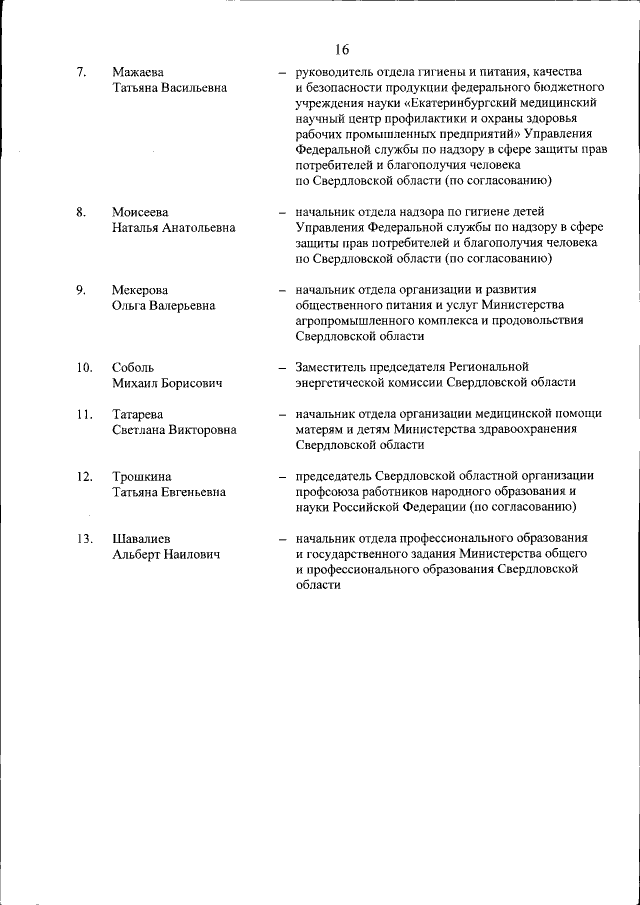 16

7. Мажаева Татьяна Васильевна – руководитель отдела гигиены и питания, качества и безопасности продукции федерального бюджетного учреждения науки «Екатеринбургский медицинский научный центр профилактики и охраны здоровья рабочих промышленных предприятий» Управления Федеральной службы по надзору в сфере защиты прав потребителей и благополучия человека по Свердловской области (по согласованию)

8. Моисеева Наталья Анатольевна – начальник отдела надзора по гигиене детей Управления Федеральной службы по надзору в сфере защиты прав потребителей и благополучия человека по Свердловской области (по согласованию)

9. Мекерова Ольга Валерьевна – начальник отдела организации и развития общественного питания и услуг Министерства агропромышленного комплекса и продовольствия Свердловской области

10. Соболь Михаил Борисович – Заместитель председателя Региональной энергетической комиссии Свердловской области

11. Татарева Светлана Викторовна – начальник отдела организации медицинской помощи матерям и детям Министерства здравоохранения Свердловской области

12. Трошкина Татьяна Евгеньевна – председатель Свердловской областной организации профсоюза работников народного образования и науки Российской Федерации (по согласованию)

13. Шавалиев Альберт Наилович – начальник отдела профессионального образования и государственного задания Министерства общего и профессионального образования Свердловской области